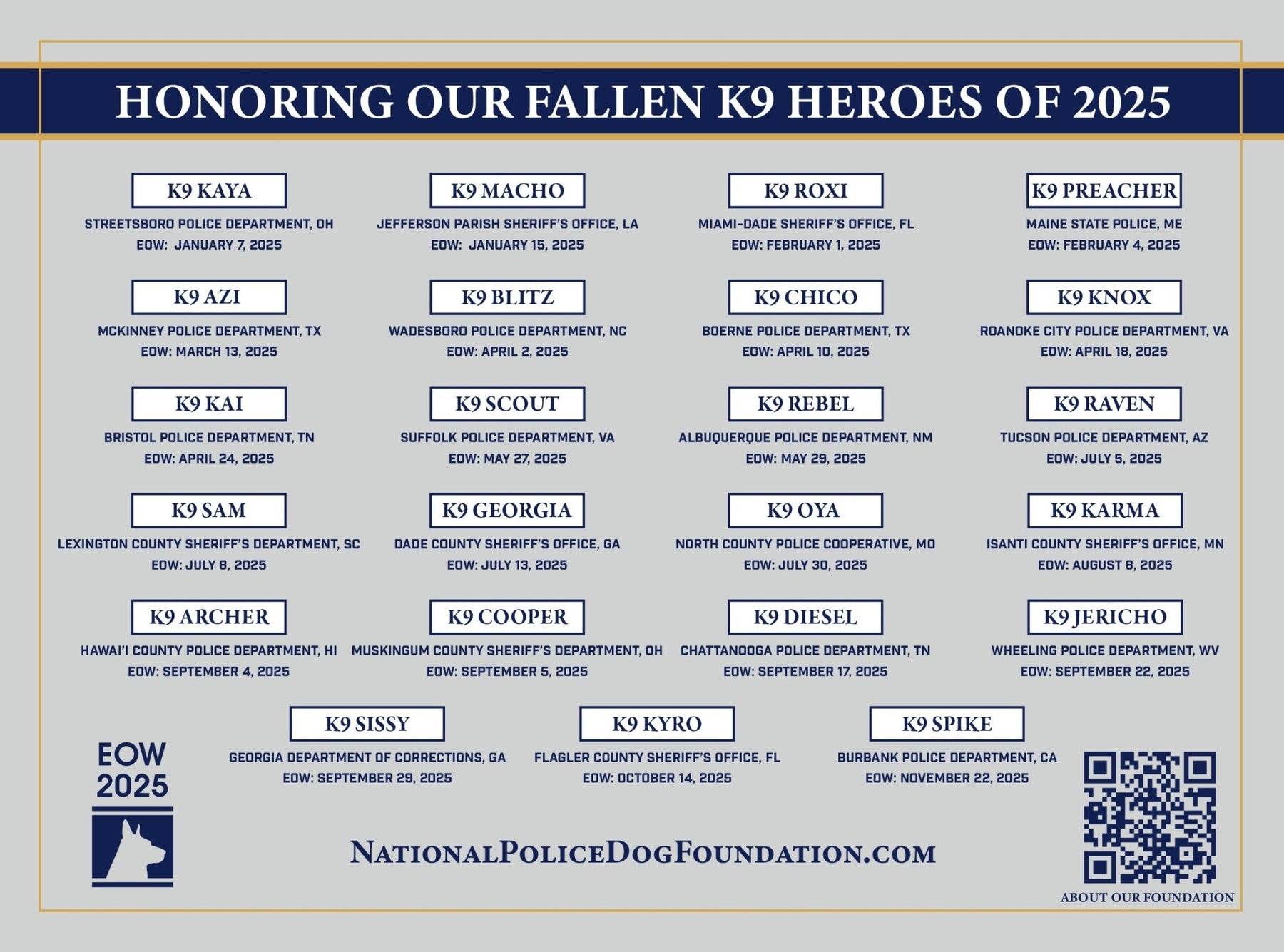 HONORING OUR FALLEN K9 HEROES OF 2025

K9 KAYA
STREETSBORO POLICE DEPARTMENT, OH
EOW: JANUARY 7, 2025

K9 MACHO
JEFFERSON PARISH SHERIFF'S OFFICE, LA
EOW: JANUARY 15, 2025

K9 ROXI
MIAMI-DADE SHERIFF'S OFFICE, FL
EOW: FEBRUARY 1, 2025

K9 PREACHER
MAINE STATE POLICE, ME
EOW: FEBRUARY 4, 2025

K9 AZI
MCKINNEY POLICE DEPARTMENT, TX
EOW: MARCH 13, 2025

K9 BLITZ
WADESBORO POLICE DEPARTMENT, NC
EOW: APRIL 2, 2025

K9 CHICO
BOERNE POLICE DEPARTMENT, TX
EOW: APRIL 10, 2025

K9 KNOX
ROANOKE CITY POLICE DEPARTMENT, VA
EOW: APRIL 18, 2025

K9 KAI
BRISTOL POLICE DEPARTMENT, TN
EOW: APRIL 24, 2025

K9 SCOUT
SUFFOLK POLICE DEPARTMENT, VA
EOW: MAY 27, 2025

K9 REBEL
ALBUQUERQUE POLICE DEPARTMENT, NM
EOW: MAY 29, 2025

K9 RAVEN
TUCSON POLICE DEPARTMENT, AZ
EOW: JULY 5, 2025

K9 SAM
LEXINGTON COUNTY SHERIFF'S DEPARTMENT, SC
EOW: JULY 8, 2025

K9 GEORGIA
DADE COUNTY SHERIFF'S OFFICE, GA
EOW: JULY 13, 2025

K9 OYA
NORTH COUNTY POLICE COOPERATIVE, MO
EOW: JULY 30, 2025

K9 KARMA
ISANTI COUNTY SHERIFF'S OFFICE, MN
EOW: AUGUST 8, 2025

K9 ARCHER
HAWAI'I COUNTY POLICE DEPARTMENT, HI
EOW: SEPTEMBER 4, 2025

K9 COOPER
MUSKINGUM COUNTY SHERIFF'S DEPARTMENT, OH
EOW: SEPTEMBER 5, 2025

K9 DIESEL
CHATTANOOGA POLICE DEPARTMENT, TN
EOW: SEPTEMBER 17, 2025

K9 JERICHO
WHEELING POLICE DEPARTMENT, WV
EOW: SEPTEMBER 22, 2025

K9 SISSY
GEORGIA DEPARTMENT OF CORRECTIONS, GA
EOW: SEPTEMBER 29, 2025

K9 KYRO
FLAGLER COUNTY SHERIFF'S OFFICE, FL
EOW: OCTOBER 14, 2025

K9 SPIKE
BURBANK POLICE DEPARTMENT, CA
EOW: NOVEMBER 22, 2025

EOW 2025

NATIONALPOLICEDOGFOUNDATION.COM

ABOUT OUR FOUNDATION